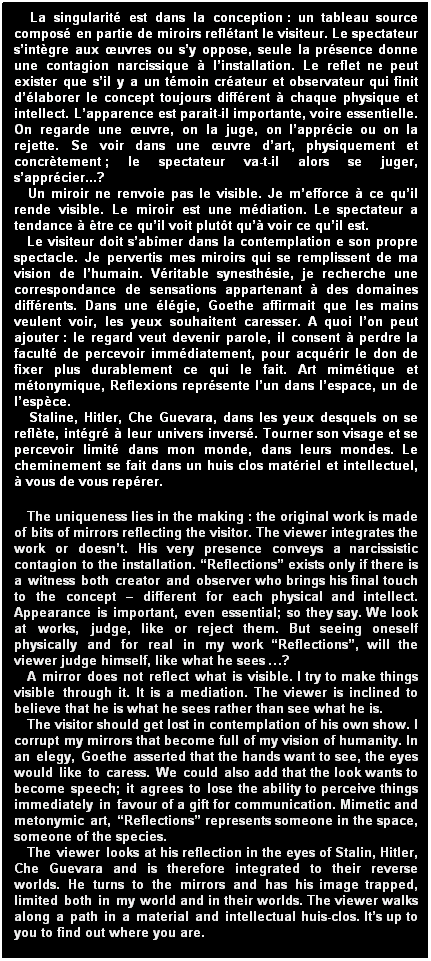 La singularité est dans la conception : un tableau source composé en partie de miroirs reflétant le visiteur. Le spectateur s'intègre aux œuvres ou s'y oppose, seule la présence donne une contagion narcissique à l'installation. Le reflet ne peut exister que s'il y a un témoin créateur et observateur qui finit d'élaborer le concept toujours différent à chaque physique et intellect. L'apparence est parait-il importante, voire essentielle. On regarde une œuvre, on la juge, on l'apprécie ou on la rejette. Se voir dans une œuvre d'art, physiquement et concrètement ; le spectateur va-t-il alors se juger, s'apprécier…?

Un miroir ne renvoie pas le visible. Je m'efforce à ce qu'il rende visible. Le miroir est une médiation. Le spectateur a tendance à être ce qu'il voit plutôt qu'à voir ce qu'il est.

Le visiteur doit s'abîmer dans la contemplation e son propre spectacle. Je pervertis mes miroirs qui se remplissent de ma vision de l'humain. Véritable synesthésie, je recherche une correspondance de sensations appartenant à des domaines différents. Dans une élégie, Goethe affirmait que les mains veulent voir, les yeux souhaitent caresser. A quoi l'on peut ajouter : le regard veut devenir parole, il consent à perdre la faculté de percevoir immédiatement, pour acquérir le don de fixer plus durablement ce qui le fait. Art mimétique et métonymique, Reflexions représente l'un dans l'espace, un de l'espèce.

Staline, Hitler, Che Guevara, dans les yeux desquels on se reflète, intégré à leur univers inversé. Tourner son visage et se percevoir limité dans mon monde, dans leurs mondes. Le cheminement se fait dans un huis clos matériel et intellectuel, à vous de vous repérer.

The uniqueness lies in the making : the original work is made of bits of mirrors reflecting the visitor. The viewer integrates the work or doesn't. His very presence conveys a narcissistic contagion to the installation. "Reflections" exists only if there is a witness both creator and observer who brings his final touch to the concept – different for each physical and intellect. Appearance is important, even essential; so they say. We look at works, judge, like or reject them. But seeing oneself physically and for real in my work "Reflections", will the viewer judge himself, like what he sees …?

A mirror does not reflect what is visible. I try to make things visible through it. It is a mediation. The viewer is inclined to believe that he is what he sees rather than see what he is.

The visitor should get lost in contemplation of his own show. I corrupt my mirrors that become full of my vision of humanity. In an elegy, Goethe asserted that the hands want to see, the eyes would like to caress. We could also add that the look wants to become speech; it agrees to lose the ability to perceive things immediately in favour of a gift for communication. Mimetic and metonymic art, "Reflections" represents someone in the space, someone of the species.

The viewer looks at his reflection in the eyes of Stalin, Hitler, Che Guevara and is therefore integrated to their reverse worlds. He turns to the mirrors and has his image trapped, limited both in my world and in their worlds. The viewer walks along a path in a material and intellectual huis-clos. It's up to you to find out where you are.